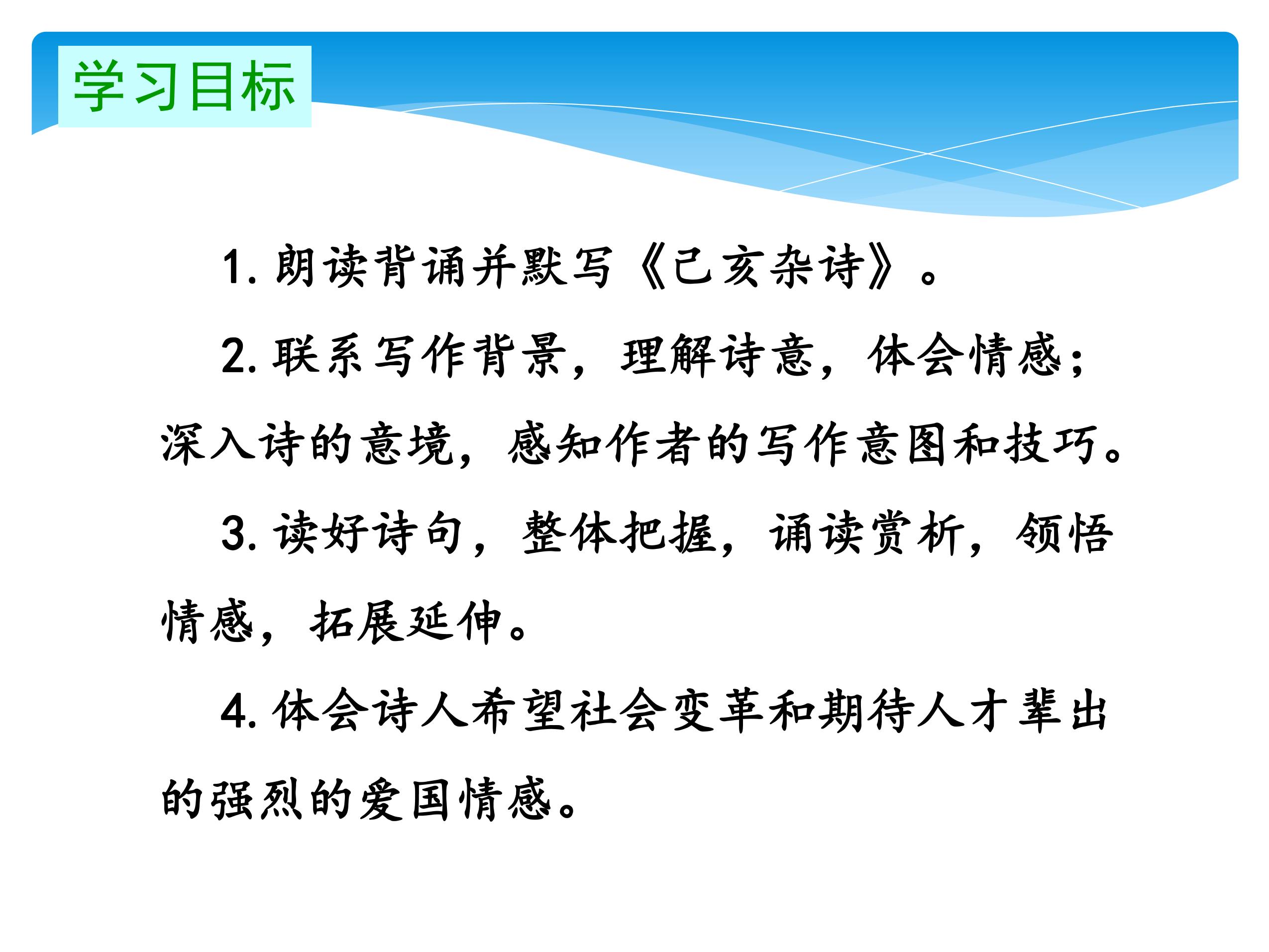 学习目标

1. 朗读背诵并默写《己亥杂诗》。

2. 联系写作背景，理解诗意，体会情感；深入诗的意境，感知作者的写作意图和技巧。

3. 读好诗句，整体把握，诵读赏析，领悟情感，拓展延伸。

4. 体会诗人希望社会变革和期待人才辈出的强烈的爱国情感。